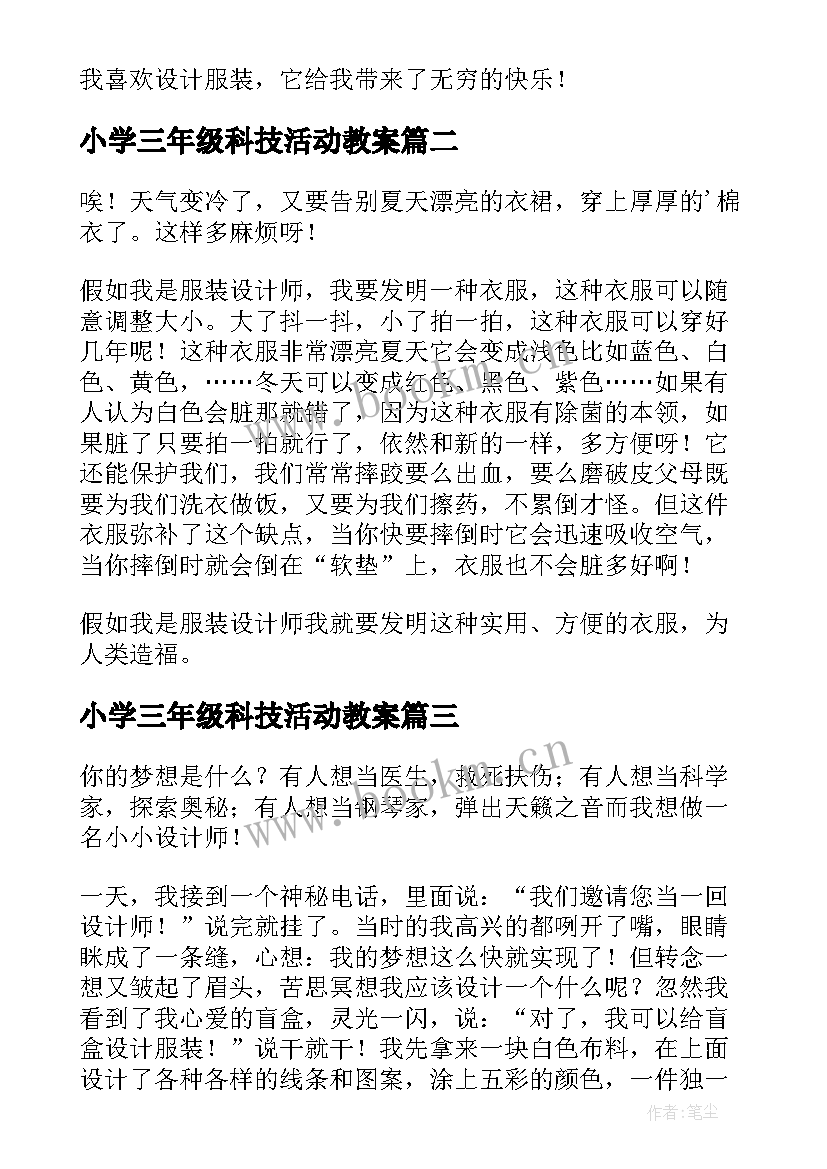 我喜欢设计服装，它给我带来了无穷的快乐！

小学三年级科技活动教案篇二

唉！天气变冷了，又要告别夏天漂亮的衣裙，穿上厚厚的'棉衣了。这样多麻烦呀！

假如我是服装设计师，我要发明一种衣服，这种衣服可以随意调整大小。大了抖一抖，小了拍一拍，这种衣服可以穿好几年呢！这种衣服非常漂亮夏天它会变成浅色比如蓝色、白色、黄色，……冬天可以变成红色、黑色、紫色……如果有人认为白色会脏那就错了，因为这种衣服有除菌的本领，如果脏了只要拍一拍就行了，依然和新的一样，多方便呀！它还能保护我们，我们常常摔跤要么出血，要么磨破皮父母既要为我们洗衣做饭，又要为我们擦药，不累倒才怪。但这件衣服弥补了这个缺点，当你快要摔倒时它会迅速吸收空气，当你摔倒时就会倒在“软垫”上，衣服也不会脏多好啊！

假如我是服装设计师我就要发明这种实用、方便的衣服，为人类造福。

小学三年级科技活动教案篇三

你的梦想是什么？有人想当医生，救死扶伤；有人想当科学家，探索奥秘；有人想当钢琴家，弹出天籁之音而我想做一名小小设计师！

一天，我接到一个神秘电话，里面说：“我们邀请您当一回设计师！”说完就挂了。当时的我高兴的都咧开了嘴，眼睛眯成了一条缝，心想：我的梦想这么快就实现了！但转念一想又皱起了眉头，苦思冥想我应该设计一个什么呢？忽然我看到了我心爱的盲盒，灵光一闪，说：“对了，我可以给盲盒设计服装！”说干就干！我先拿来一块白色布料，在上面设计了各种各样的线条和图案，涂上五彩的颜色，一件独一

www.bookm.cn

www.bookm.cn

作者：笔尘